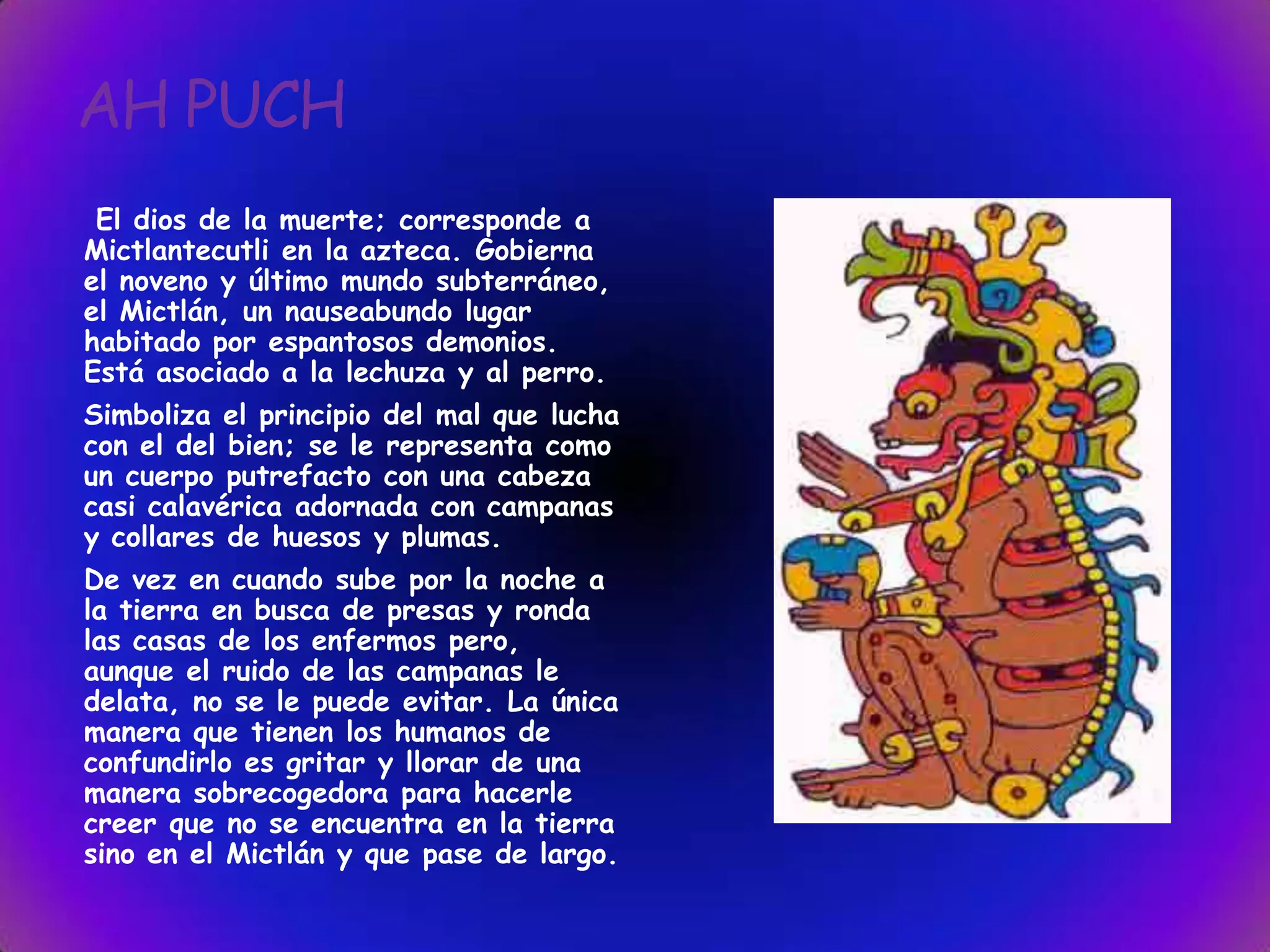 AH PUCH

El dios de la muerte; corresponde a Mictlantecutli en la azteca. Gobierna el noveno y último mundo subterráneo, el Mictlán, un nauseabundo lugar habitado por espantosos demonios. Está asociado a la lechuza y al perro.

Simboliza el principio del mal que lucha con el del bien; se le representa como un cuerpo putrefacto con una cabeza casi calavérica adornada con campanas y collares de huesos y plumas.

De vez en cuando sube por la noche a la tierra en busca de presas y ronda las casas de los enfermos pero, aunque el ruido de las campanas le delata, no se le puede evitar. La única manera que tienen los humanos de confundirlo es gritar y llorar de una manera sobrecogedora para hacerle creer que no se encuentra en la tierra sino en el Mictlán y que pase de largo.